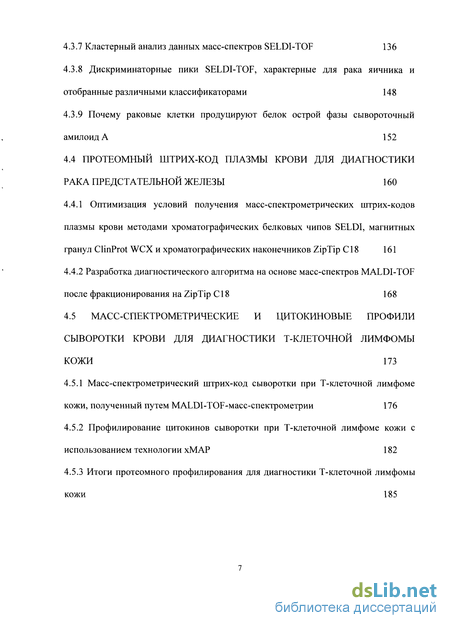 4.3.7 Кластерный анализ данных масс-спектров SELDI-TOF 136

4.3.8 Дискриминаторные пики SELDI-TOF, характерные для рака яичника и отобранные различными классификаторами 148

4.3.9 Почему раковые клетки продуцируют белок острой фазы сывороточный амилоид А 152

4.4 ПРОТЕОМНЫЙ ШТРИХ-КОД ПЛАЗМЫ КРОВИ ДЛЯ ДИАГНОСТИКИ РАКА ПРЕДСТАТЕЛЬНОЙ ЖЕЛЕЗЫ 160

4.4.1 Оптимизация условий получения масс-спектрометрических штрих-кодов плазмы крови методами хроматографических белковых чипов SELDI, магнитных гранул ClinProt WCX и хроматографических наконечников ZipTip C18 161

4.4.2 Разработка диагностического алгоритма на основе масс-спектров MALDI-TOF после фракционирования на ZipTip C18 168

4.5 МАСС-СПЕКТРОМЕТРИЧЕСКИЕ И ЦИТОКИНОВЫЕ ПРОФИЛИ СЫВОРОТКИ КРОВИ ДЛЯ ДИАГНОСТИКИ Т-КЛЕТОЧНОЙ ЛИМФОМЫ КОЖИ 173

4.5.1 Масс-спектрометрический штрих-код сыворотки при Т-клеточной лимфоме кожи, полученный путем MALDI-TOF-масс-спектрометрии 176

4.5.2 Профилирование цитокинов сыворотки при Т-клеточной лимфоме кожи с использованием технологии xMAP 182

4.5.3 Итоги протеомного профилирования для диагностики Т-клеточной лимфомы кожи 185

7

dsLib.net
библиотека диссертаций